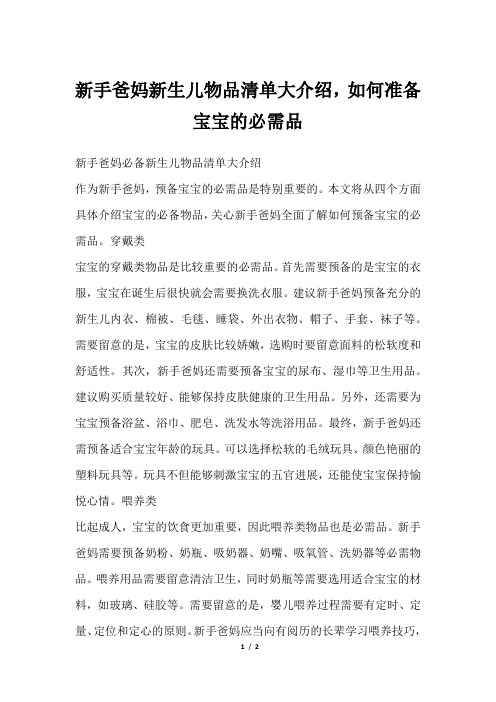 新手爸妈新生儿物品清单大介绍，如何准备宝宝的必需品

新手爸妈必备新生儿物品清单大介绍

作为新手爸妈，预备宝宝的必需品是特别重要的。本文将从四个方面具体介绍宝宝的必备物品，关心新手爸妈全面了解如何预备宝宝的必需品。穿戴类

宝宝的穿戴类物品是比较重要的必需品。首先需要预备的是宝宝的衣服，宝宝在诞生后很快就会需要换洗衣服。建议新手爸妈预备充分的新生儿内衣、棉被、毛毯、睡袋、外出衣物、帽子、手套、袜子等。需要留意的是，宝宝的皮肤比较娇嫩，选购时要留意面料的松软度和舒适性。其次，新手爸妈还需要预备宝宝的尿布、湿巾等卫生用品。建议购买质量较好、能够保持皮肤健康的卫生用品。另外，还需要为宝宝预备浴盆、浴巾、肥皂、洗发水等洗浴用品。最终，新手爸妈还需预备适合宝宝年龄的玩具。可以选择松软的毛绒玩具、颜色艳丽的塑料玩具等。玩具不但能够刺激宝宝的五官进展，还能使宝宝保持愉悦心情。喂养类

比起成人，宝宝的饮食更加重要，因此喂养类物品也是必需品。新手爸妈需要预备奶粉、奶瓶、吸奶器、奶嘴、吸氧管、洗奶器等必需物品。喂养用品需要留意清洁卫生，同时奶瓶等需要选用适合宝宝的材料，如玻璃、硅胶等。需要留意的是，婴儿喂养过程需要有定时、定量、定位和定心的原则。新手爸妈应当向有阅历的长辈学习喂养技巧，

1 / 2